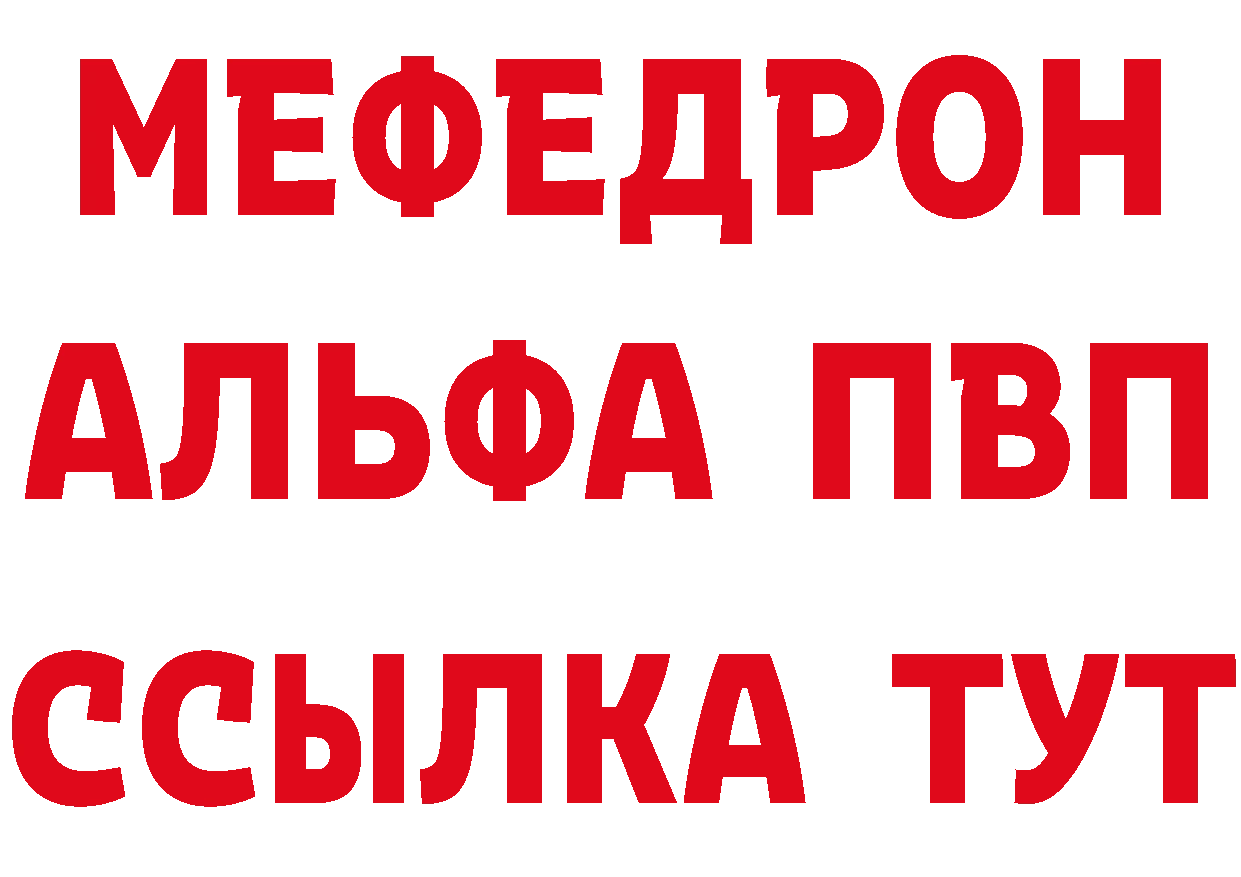 МЕФЕДРОН
АЛЬФА ПВП
ССЫЛКА ТУТ